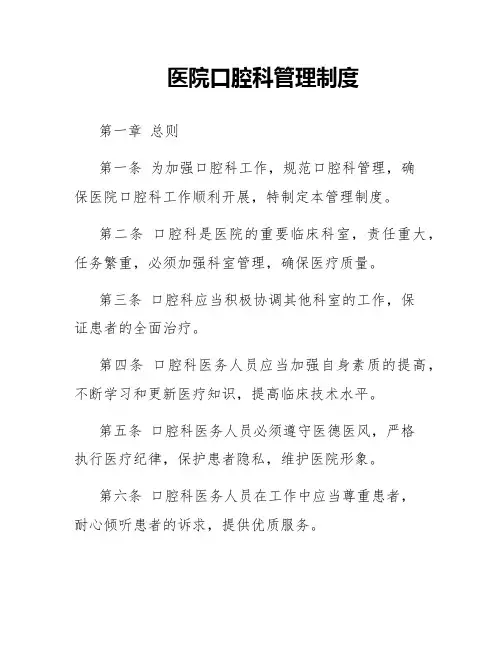 医院口腔科管理制度

第一章 总则

第一条 为加强口腔科工作，规范口腔科管理，确保医院口腔科工作顺利开展，特制定本管理制度。

第二条 口腔科是医院的重要临床科室，责任重大，任务繁重，必须加强科室管理，确保医疗质量。

第三条 口腔科应当积极协调其他科室的工作，保证患者的全面治疗。

第四条 口腔科医务人员应当加强自身素质的提高，不断学习和更新医疗知识，提高临床技术水平。

第五条 口腔科医务人员必须遵守医德医风，严格执行医疗纪律，保护患者隐私，维护医院形象。

第六条 口腔科医务人员在工作中应当尊重患者，耐心倾听患者的诉求，提供优质服务。